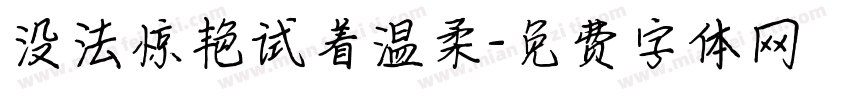 没法惊艳试着温柔-免费字体网